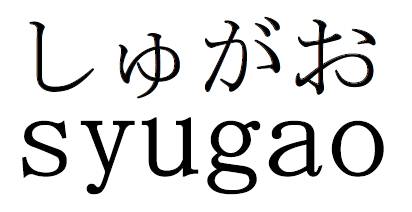 しゅがお
syugao